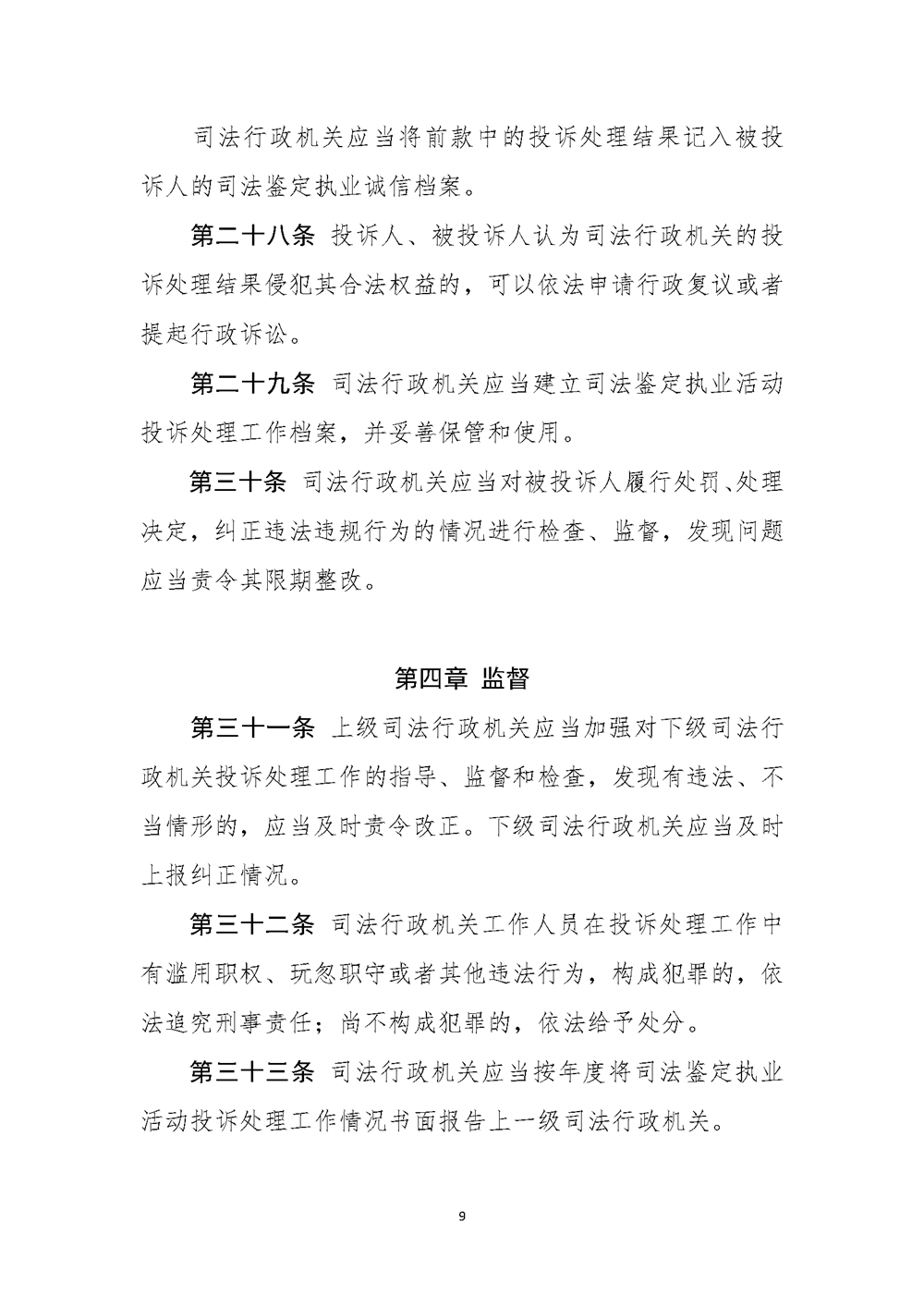 司法行政机关应当将前款中的投诉处理结果记入被投诉人的司法鉴定执业诚信档案。

第二十八条 投诉人、被投诉人认为司法行政机关的投诉处理结果侵犯其合法权益的，可以依法申请行政复议或者提起行政诉讼。

第二十九条 司法行政机关应当建立司法鉴定执业活动投诉处理工作档案，并妥善保管和使用。

第三十条 司法行政机关应当对被投诉人履行处罚、处理决定，纠正违法违规行为的情况进行检查、监督，发现问题应当责令其限期整改。

第四章 监督

第三十一条 上级司法行政机关应当加强对下级司法行政机关投诉处理工作的指导、监督和检查，发现有违法、不当情形的，应当及时责令改正。下级司法行政机关应当及时上报纠正情况。

第三十二条 司法行政机关工作人员在投诉处理工作中有滥用职权、玩忽职守或者其他违法行为，构成犯罪的，依法追究刑事责任；尚不构成犯罪的，依法给予处分。

第三十三条 司法行政机关应当按年度将司法鉴定执业活动投诉处理工作情况书面报告上一级司法行政机关。

9